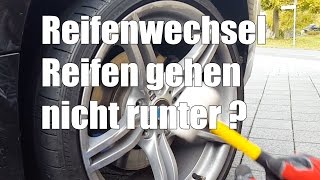 Reifenwechsel
Reifen gehen
nicht runter ?